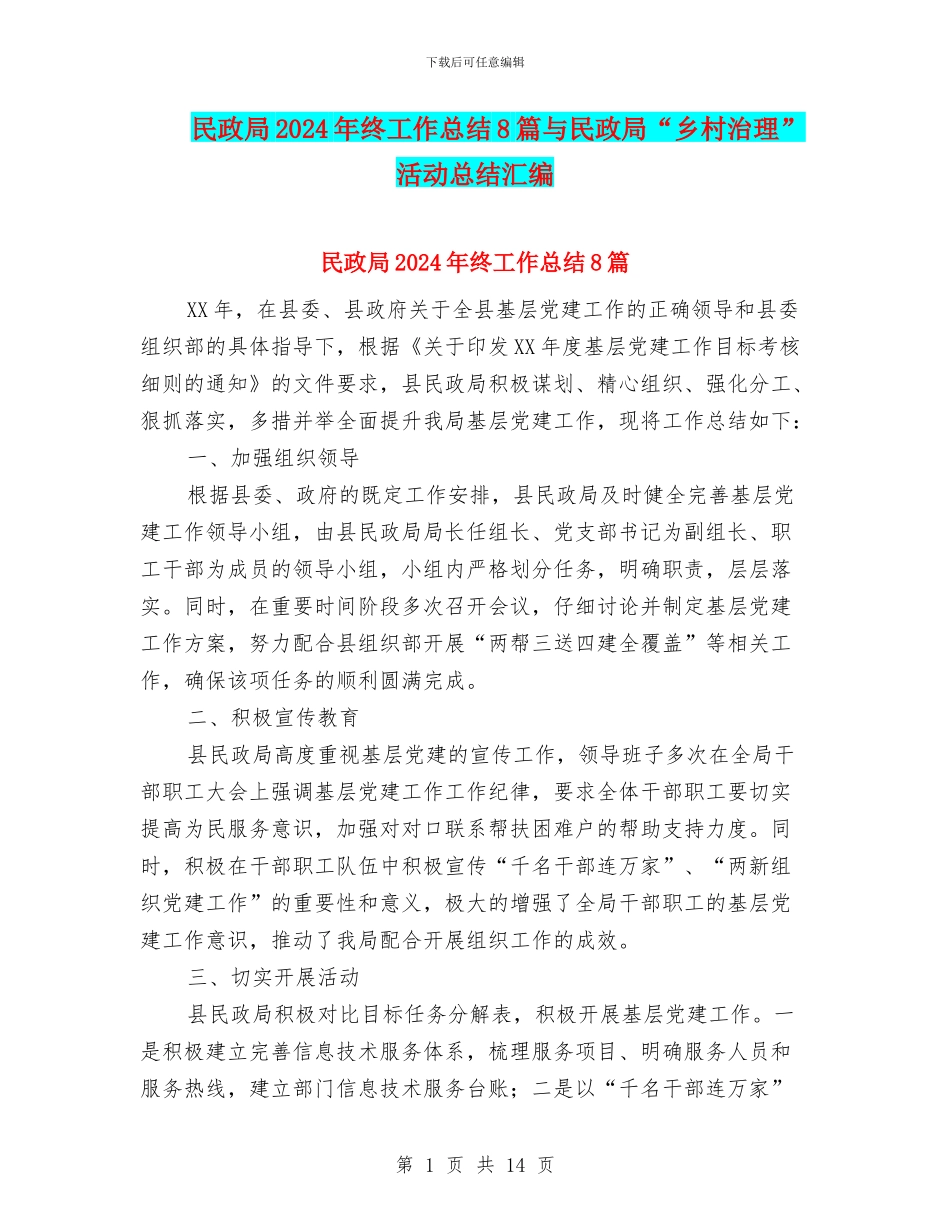 下载后可任意编辑

民政局2024年终工作总结8篇与民政局“乡村治理”活动总结汇编

民政局2024年终工作总结8篇

XX年，在县委、县政府关于全县基层党建工作的正确领导和县委组织部的具体指导下，根据《关于印发XX年度基层党建工作目标考核细则的通知》的文件要求，县民政局积极谋划、精心组织、强化分工、狠抓落实，多措并举全面提升我局基层党建工作，现将工作总结如下：

一、加强组织领导

根据县委、政府的既定工作安排，县民政局及时健全完善基层党建工作领导小组，由县民政局局长任组长、党支部书记为副组长、职工干部为成员的领导小组，小组内严格划分任务，明确职责，层层落实。同时，在重要时间阶段多次召开会议，仔细讨论并制定基层党建工作方案，努力配合县组织部开展“两帮三送四建全覆盖”等相关工作，确保该项任务的顺利圆满完成。

二、积极宣传教育

县民政局高度重视基层党建的宣传工作，领导班子多次在全局干部职工大会上强调基层党建工作工作纪律，要求全体干部职工要切实提高为民服务意识，加强对对口联系帮扶困难户的帮助支持力度。同时，积极在干部职工队伍中积极宣传“千名干部连万家”、“两新组织党建工作”的重要性和意义，极大的增强了全局干部职工的基层党建工作意识，推动了我局配合开展组织工作的成效。

三、切实开展活动

县民政局积极对比目标任务分解表，积极开展基层党建工作。一是积极建立完善信息技术服务体系，梳理服务项目、明确服务人员和服务热线，建立部门信息技术服务台账；二是以“千名干部连万家”

第 1 页 共 14 页